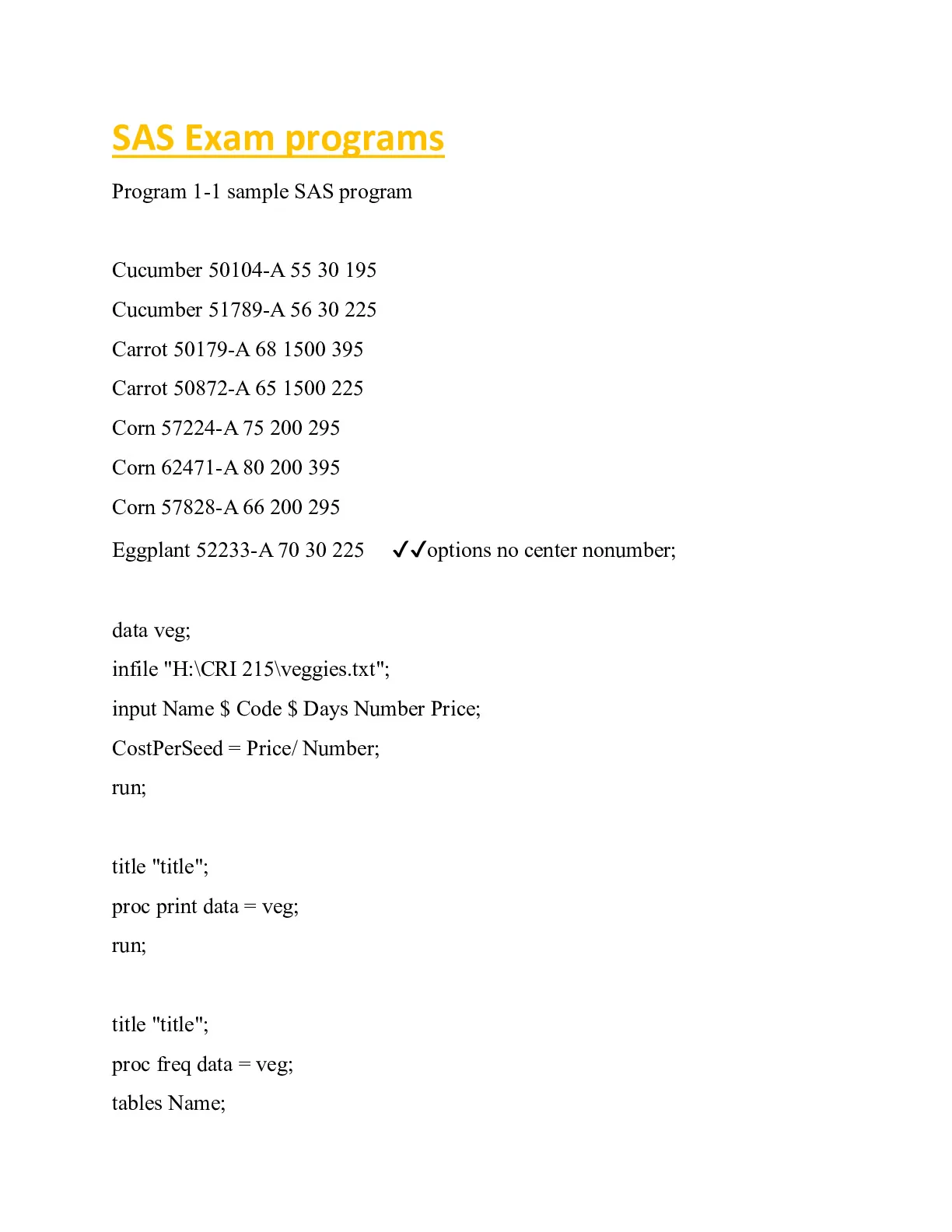 SAS Exam programs

Program 1-1 sample SAS program

Cucumber 50104-A 55 30 195

Cucumber 51789-A 56 30 225

Carrot 50179-A 68 1500 395

Carrot 50872-A 65 1500 225

Corn 57224-A 75 200 295

Corn 62471-A 80 200 395

Corn 57828-A 66 200 295

Eggplant 52233-A 70 30 225 ✓✓options no center nonumber;

data veg;

infile "H:\CRI 215\veggies.txt";

input Name $ Code $ Days Number Price;

CostPerSeed = Price/ Number;

run;

title "title";

proc print data = veg;

run;

title "title";

proc freq data = veg;

tables Name;